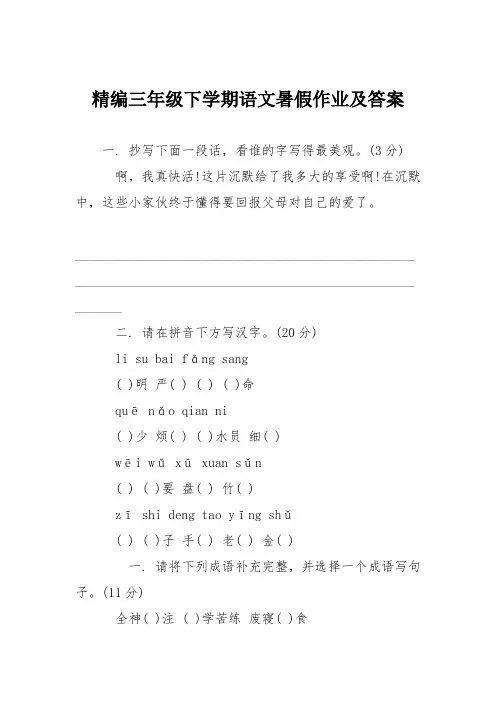 精编三年级下学期语文暑假作业及答案

一. 抄写下面一段话，看谁的字写得最美观。(3分)

啊，我真快活!这片沉默给了我多大的享受啊!在沉默中，这些小家伙终于懂得要回报父母对自己的爱了。

二. 请在拼音下方写汉字。(20分)

li su bai fǎng sang

( )明 严( ) ( ) ( )命

quē nǎo qian ni

( )少 烦( ) ( )水员 细( )

wēi wǔ xū xuan sǔn

( ) ( )要 盘( ) 竹( )

zī shi deng tao yīng shǔ

( ) ( )子 手( ) 老( ) 金( )

一. 请将下列成语补充完整，并选择一个成语写句子。(11分)

全神( )注 ( )学苦练 废寝( )食